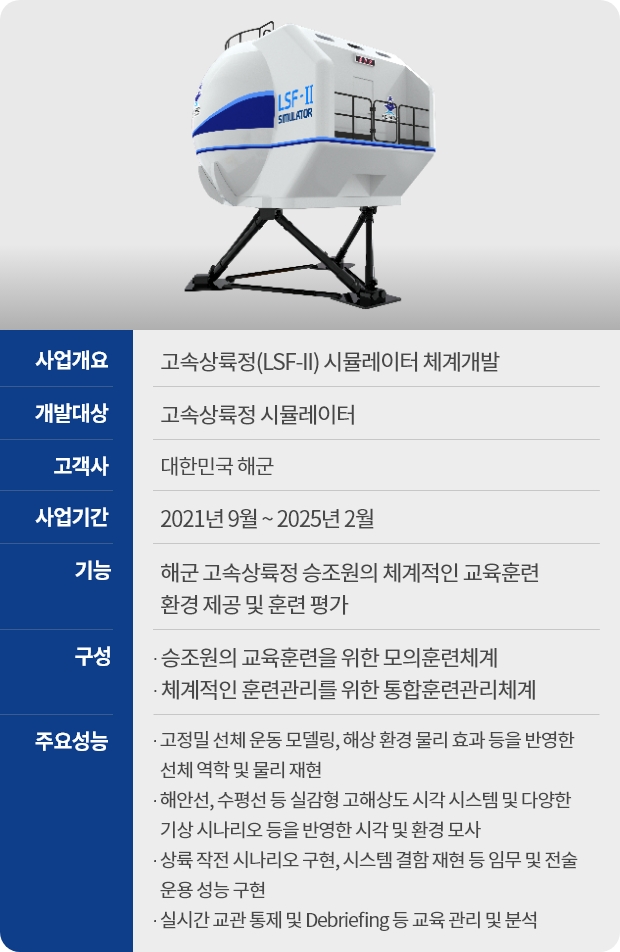 LSF-II SIMULATOR

사업개요
고속상륙정(LSF-II) 시뮬레이터 체계개발

개발대상
고속상륙정 시뮬레이터

고객사
대한민국 해군

사업기간
2021년 9월 ~ 2025년 2월

기능
해군 고속상륙정 승조원의 체계적인 교육훈련 환경 제공 및 훈련 평가

구성
· 승조원의 교육훈련을 위한 모의훈련체계
· 체계적인 훈련관리를 위한 통합훈련관리체계

주요성능
· 고정밀 선체 운동 모델링, 해상 환경 물리 효과 등을 반영한 선체 역학 및 물리 재현
· 해안선, 수평선 등 실감형 고해상도 시각 시스템 및 다양한 기상 시나리오 등을 반영한 시각 및 환경 모사
· 상륙 작전 시나리오 구현, 시스템 결함 재현 등 임무 및 전술 운용 성능 구현
· 실시간 교관 통제 및 Debriefing 등 교육 관리 및 분석